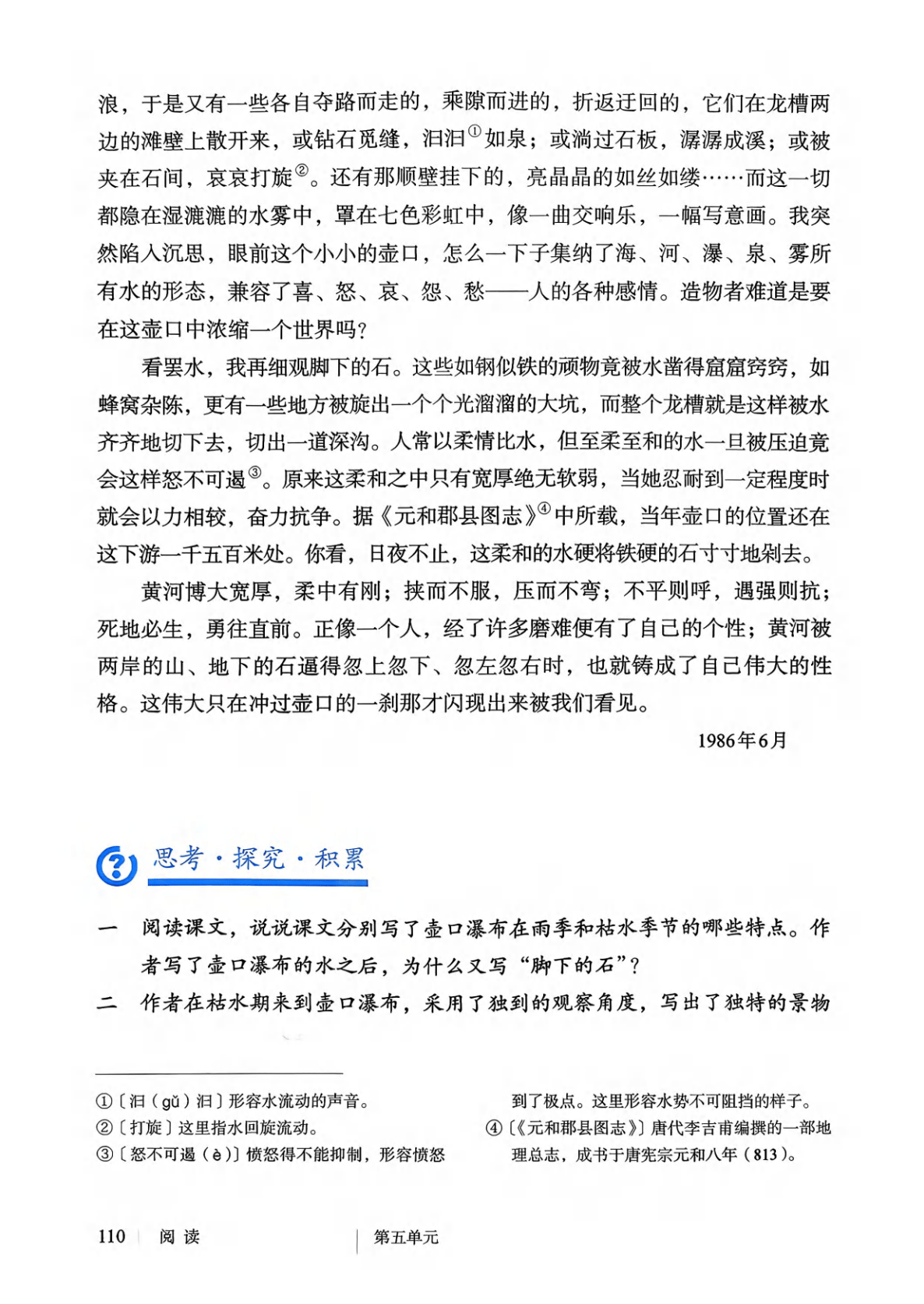 浪，于是又有一些各自夺路而走的，乘隙而进的，折返迂回的，它们在龙槽两边的滩壁上散开来，或钻石觅缝，汩汩①如泉；或淌过石板，潺潺成溪；或被夹在石间，哀哀打旋②。还有那顺壁挂下的，亮晶晶的如丝如缕……而这一切都隐在湿漉漉的水雾中，罩在七色彩虹中，像一曲交响乐，一幅写意画。我突然陷入沉思，眼前这个小小的壶口，怎么一下子集纳了海、河、瀑、泉、雾所有水的形态，兼容了喜、怒、哀、怨、愁——人的各种感情。造物者难道是要在这壶口中浓缩一个世界吗？

看罢水，我再细观脚下的石。这些如钢似铁的顽物竟被水凿得窟窟窍窍，如蜂窝杂陈，更有一些地方被旋出一个个光溜溜的大坑，而整个龙槽就是这样被水齐齐地切下去，切出一道深沟。人常以柔情比水，但至柔至和的水一旦被压迫竟会这样怒不可遏③。原来这柔和之中只有宽厚绝无软弱，当她忍耐到一定程度时就会以力相较，奋力抗争。据《元和郡县图志》④中所载，当年壶口的位置还在这下游一千五百米处。你看，日夜不止，这柔和的水硬将铁硬的石寸寸地剁去。

黄河博大宽厚，柔中有刚；挟而不服，压而不弯；不平则呼，遇强则抗；死地必生，勇往直前。正像一个人，经了许多磨难便有了自己的个性；黄河被两岸的山、地下的石逼得忽上忽下、忽左忽右时，也就铸成了自己伟大的性格。这伟大只在冲过壶口的一刹那才闪现出来被我们看见。

1986年6月

思考·探究·积累

一　阅读课文，说说课文分别写了壶口瀑布在雨季和枯水季节的哪些特点。作者写了壶口瀑布的水之后，为什么又写“脚下的石”？

二　作者在枯水期来到壶口瀑布，采用了独到的观察角度，写出了独特的景物

①〔汩（gǔ）汩〕形容水流动的声音。
②〔打旋〕这里指水回旋流动。
③〔怒不可遏（è）〕愤怒得不能抑制，形容愤怒到了极点。这里形容水势不可阻挡的样子。
④〔《元和郡县图志》〕唐代李吉甫编撰的一部地理总志，成书于唐宪宗元和八年（813）。

110　阅读　第五单元